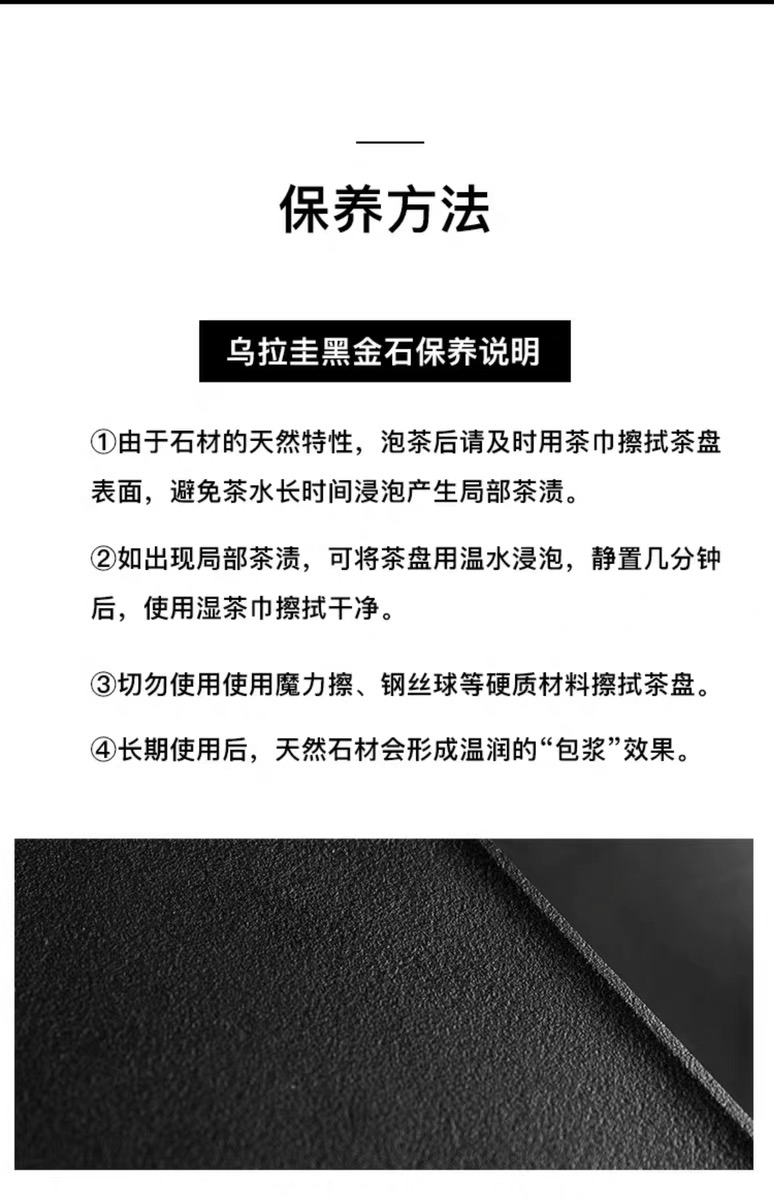 保养方法

乌拉圭黑金石保养说明

①由于石材的天然特性，泡茶后请及时用茶巾擦拭茶盘表面，避免茶水长时间浸泡产生局部茶渍。

②如出现局部茶渍，可将茶盘用温水浸泡，静置几分钟后，使用湿茶巾擦拭干净。

③切勿使用使用魔力擦、钢丝球等硬质材料擦拭茶盘。

④长期使用后，天然石材会形成温润的“包浆”效果。